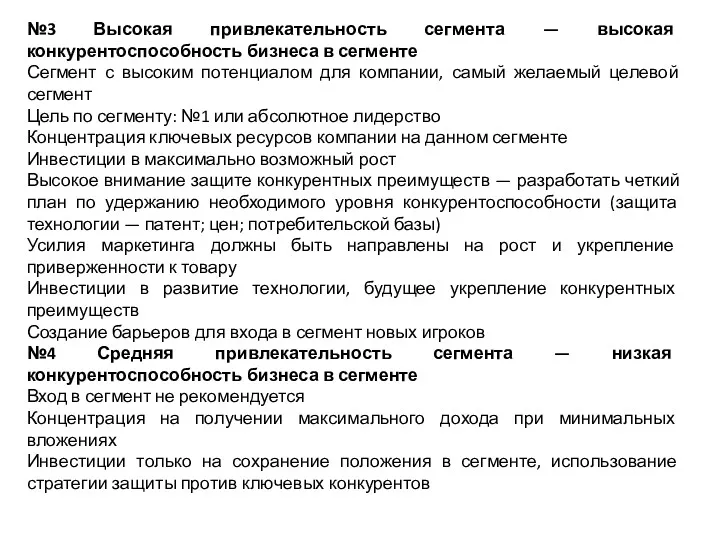 №3 Высокая привлекательность сегмента — высокая конкурентоспособность бизнеса в сегменте
Сегмент с высоким потенциалом для компании, самый желаемый целевой сегмент
Цель по сегменту: №1 или абсолютное лидерство
Концентрация ключевых ресурсов компании на данном сегменте
Инвестиции в максимально возможный рост
Высокое внимание защите конкурентных преимуществ — разработать четкий план по удержанию необходимого уровня конкурентоспособности (защита технологии — патент; цен; потребительской базы)
Усилия маркетинга должны быть направлены на рост и укрепление приверженности к товару
Инвестиции в развитие технологии, будущее укрепление конкурентных преимуществ
Создание барьеров для входа в сегмент новых игроков
№4 Средняя привлекательность сегмента — низкая конкурентоспособность бизнеса в сегменте
Вход в сегмент не рекомендуется
Концентрация на получении максимального дохода при минимальных вложениях
Инвестиции только на сохранение положения в сегменте, использование стратегии защиты против ключевых конкурентов